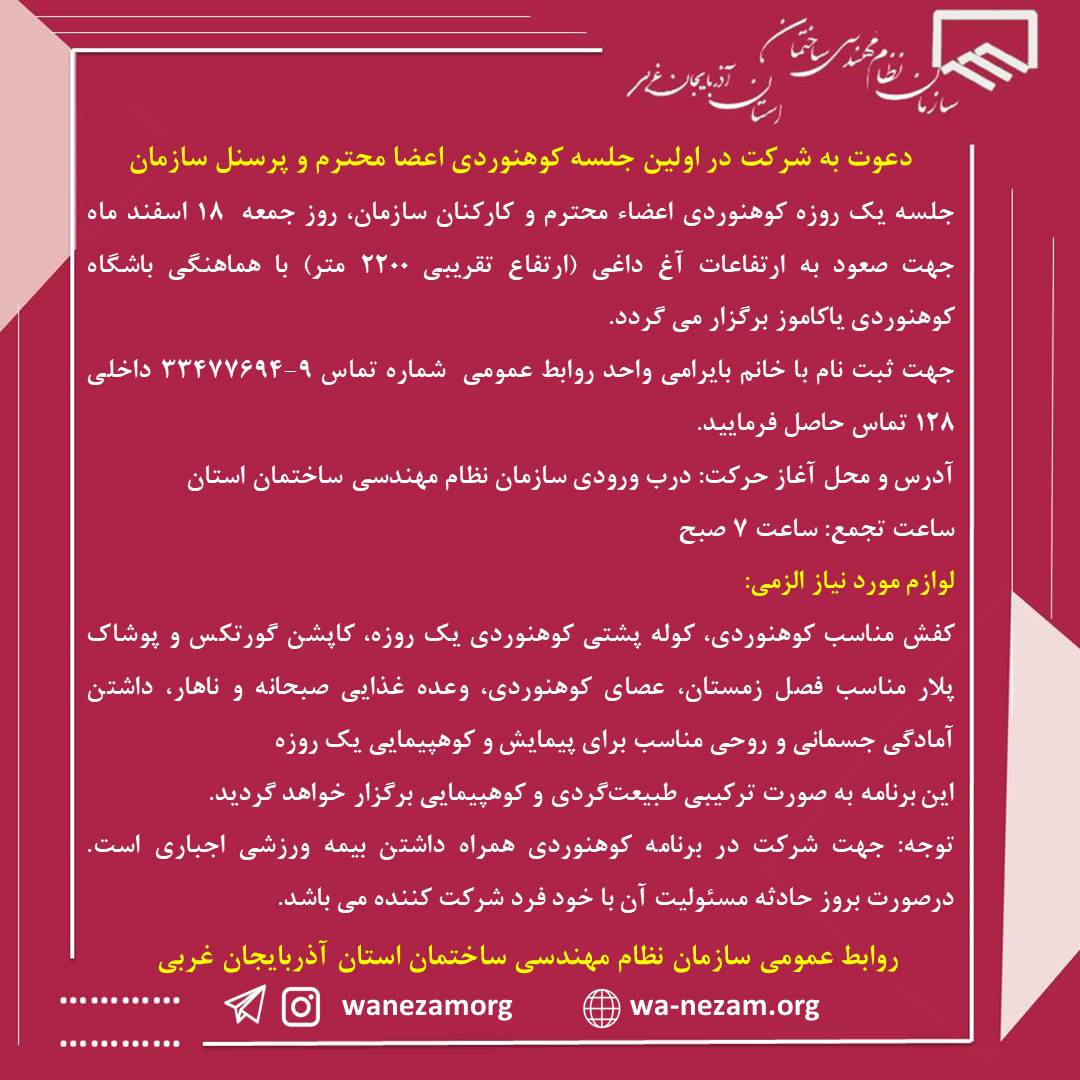 سازمان نظام مهندسی ساختمان
استان آذربایجان غربی

دعوت به شرکت در اولین جلسه کوهنوردی اعضا محترم و پرسنل سازمان

جلسه یک روزه کوهنوردی اعضاء محترم و کارکنان سازمان، روز جمعه ۱۸ اسفند ماه جهت صعود به ارتفاعات آغ داغی (ارتفاع تقریبی ۲۲۰۰ متر) با هماهنگی باشگاه کوهنوردی یاکاموز برگزار می گردد.

جهت ثبت نام با خانم بایرامی واحد روابط عمومی شماره تماس ۹-۳۳۴۷۷۶۹۴ داخلی ۱۲۸ تماس حاصل فرمایید.

آدرس و محل آغاز حرکت: درب ورودی سازمان نظام مهندسی ساختمان استان

ساعت تجمع: ساعت ۷ صبح

لوازم مورد نیاز الزمی:

کفش مناسب کوهنوردی، کوله پشتی کوهنوردی یک روزه، کاپشن گورتکس و پوشاک پلار مناسب فصل زمستان، عصای کوهنوردی، وعده غذایی صبحانه و ناهار، داشتن آمادگی جسمانی و روحی مناسب برای پیمایش و کوهپیمایی یک روزه

این برنامه به صورت ترکیبی طبیعت‌گردی و کوهپیمایی برگزار خواهد گردید.

توجه: جهت شرکت در برنامه کوهنوردی همراه داشتن بیمه ورزشی اجباری است. درصورت بروز حادثه مسئولیت آن با خود فرد شرکت کننده می باشد.

روابط عمومی سازمان نظام مهندسی ساختمان استان آذربایجان غربی

wanezamorg
wa-nezam.org